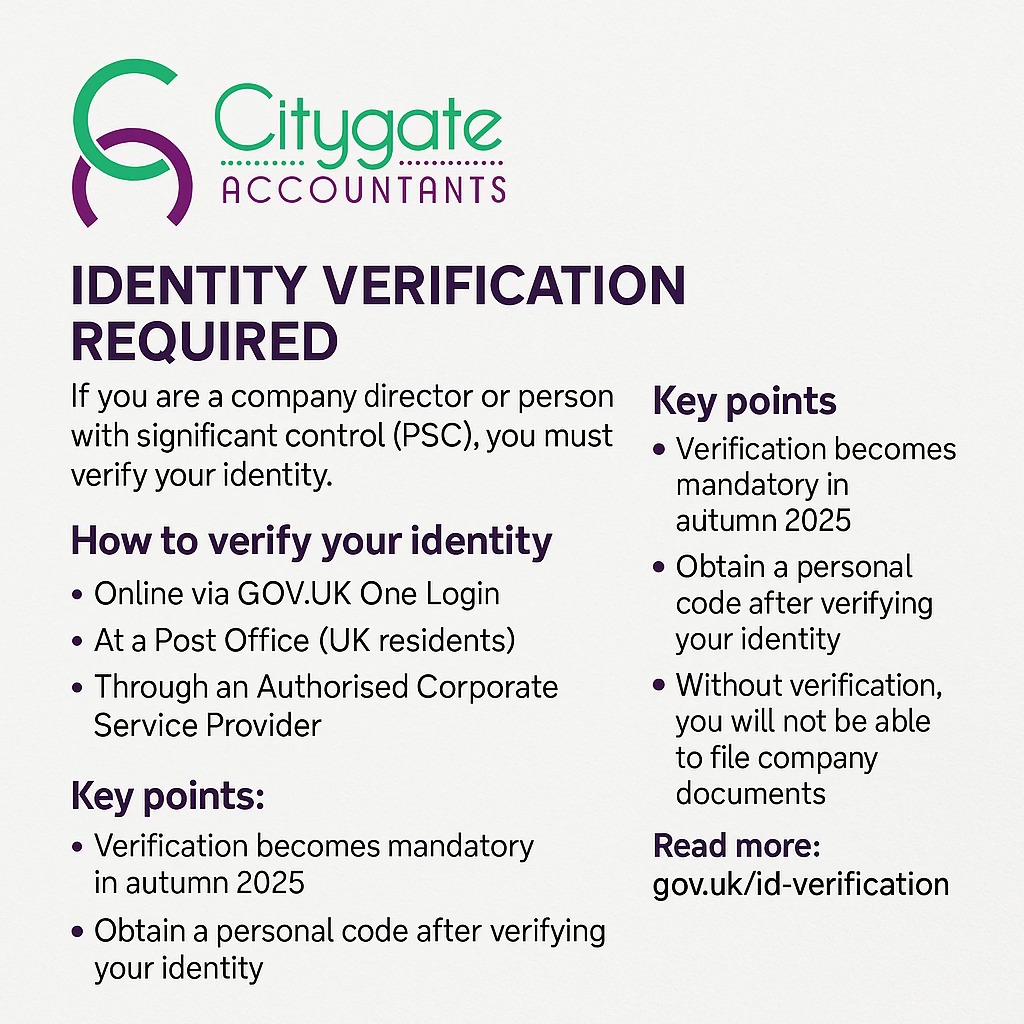 Citygate
ACCOUNTANTS

IDENTITY VERIFICATION REQUIRED

If you are a company director or person with significant control (PSC), you must verify your identity.

How to verify your identity

• Online via GOV.UK One Login
• At a Post Office (UK residents)
• Through an Authorised Corporate Service Provider

Key points:

• Verification becomes mandatory in autumn 2025
• Obtain a personal code after verifying your identity

Key points

• Verification becomes mandatory in autumn 2025
• Obtain a personal code after verifying your identity
• Without verification, you will not be able to file company documents

Read more:
gov.uk/id-verification